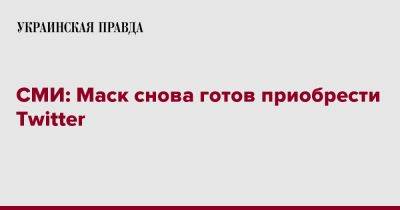 УКРАИНСКАЯ ПРАВДА

СМИ: Маск снова готов приобрести Twitter